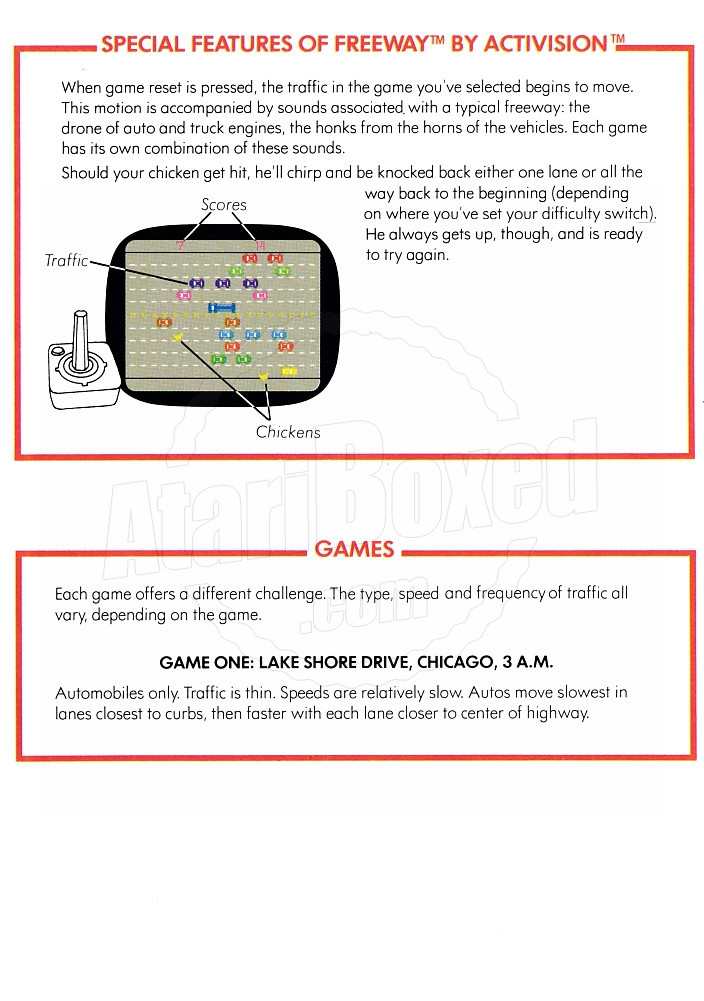 SPECIAL FEATURES OF FREEWAY™ BY ACTIVISION™

When game reset is pressed, the traffic in the game you've selected begins to move. This motion is accompanied by sounds associated with a typical freeway: the drone of auto and truck engines, the honks from the horns of the vehicles. Each game has its own combination of these sounds.

Should your chicken get hit, he'll chirp and be knocked back either one lane or all the way back to the beginning (depending on where you've set your difficulty switch). He always gets up, though, and is ready to try again.

Scores

7

14

Traffic

Chickens

AtariBoxed.com

GAMES

Each game offers a different challenge. The type, speed and frequency of traffic all vary, depending on the game.

GAME ONE: LAKE SHORE DRIVE, CHICAGO, 3 A.M.

Automobiles only. Traffic is thin. Speeds are relatively slow. Autos move slowest in lanes closest to curbs, then faster with each lane closer to center of highway.